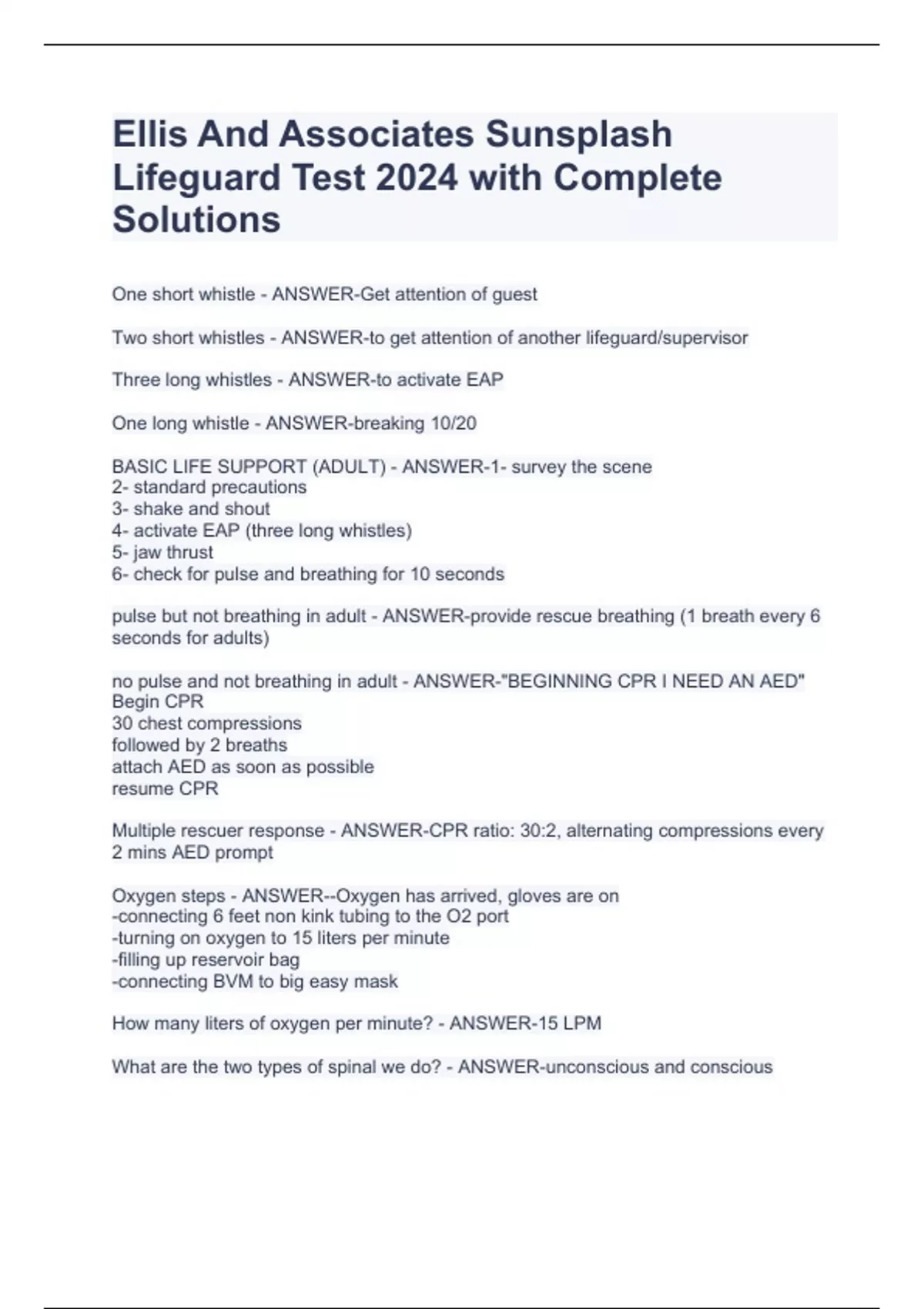 Ellis And Associates Sunsplash Lifeguard Test 2024 with Complete Solutions

One short whistle - ANSWER-Get attention of guest

Two short whistles - ANSWER-to get attention of another lifeguard/supervisor

Three long whistles - ANSWER-to activate EAP

One long whistle - ANSWER-breaking 10/20

BASIC LIFE SUPPORT (ADULT) - ANSWER-1- survey the scene
2- standard precautions
3- shake and shout
4- activate EAP (three long whistles)
5- jaw thrust
6- check for pulse and breathing for 10 seconds

pulse but not breathing in adult - ANSWER-provide rescue breathing (1 breath every 6 seconds for adults)

no pulse and not breathing in adult - ANSWER-"BEGINNING CPR I NEED AN AED"
Begin CPR
30 chest compressions
followed by 2 breaths
attach AED as soon as possible
resume CPR

Multiple rescuer response - ANSWER-CPR ratio: 30:2, alternating compressions every 2 mins AED prompt

Oxygen steps - ANSWER--Oxygen has arrived, gloves are on
-connecting 6 feet non kink tubing to the O2 port
-turning on oxygen to 15 liters per minute
-filling up reservoir bag
-connecting BVM to big easy mask

How many liters of oxygen per minute? - ANSWER-15 LPM

What are the two types of spinal we do? - ANSWER-unconscious and conscious